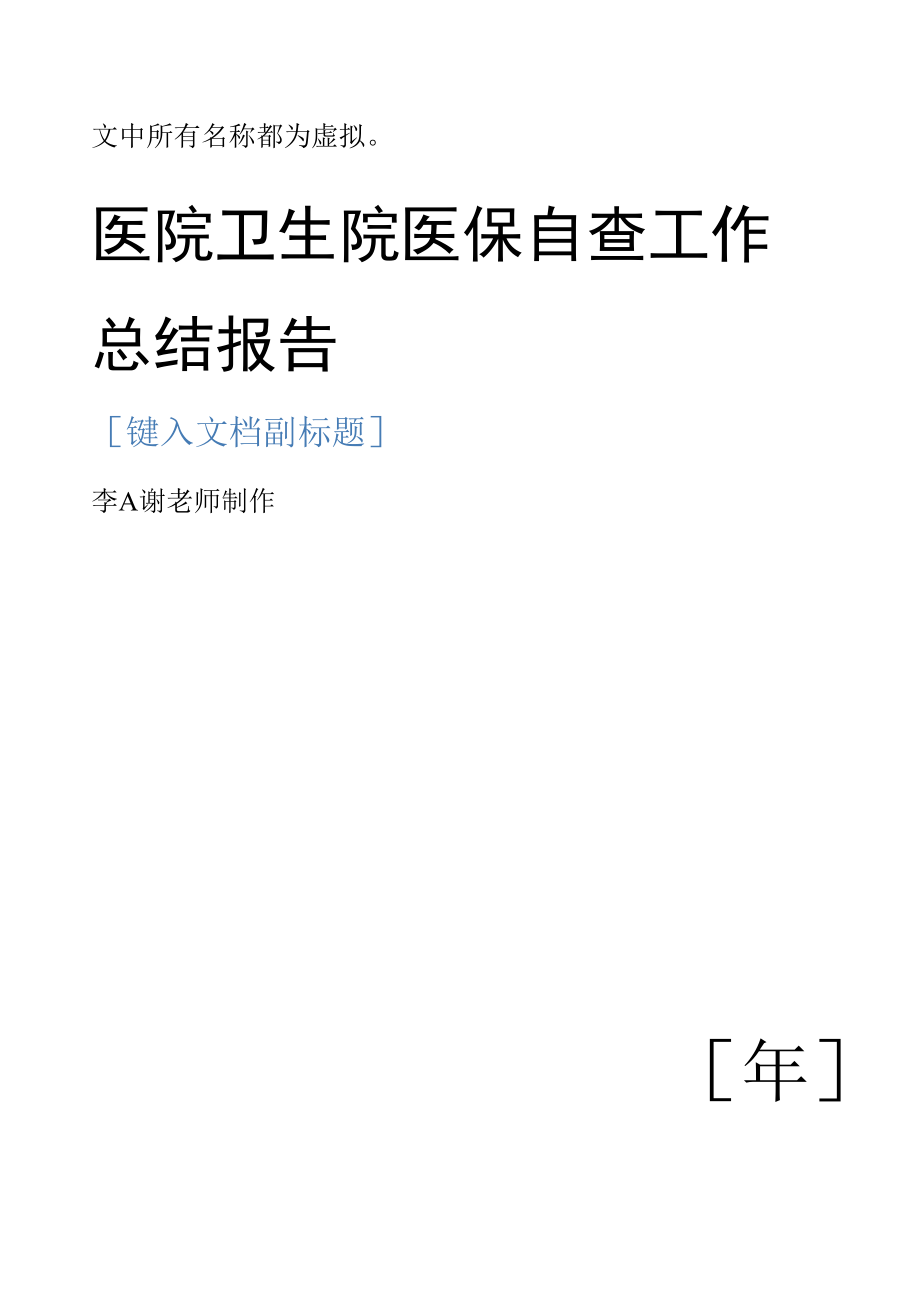 文中所有名称都为虚拟。

医院卫生院医保自查工作总结报告

［键入文档副标题］

李A谢老师制作

［年］